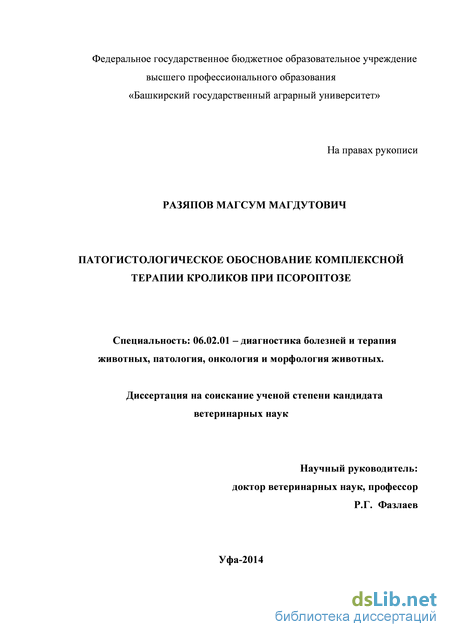 Федеральное государственное бюджетное образовательное учреждение высшего профессионального образования «Башкирский государственный аграрный университет»

На правах рукописи

РАЗЯПОВ МАГСУМ МАГДУТОВИЧ

ПАТОГИСТОЛОГИЧЕСКОЕ ОБОСНОВАНИЕ КОМПЛЕКСНОЙ ТЕРАПИИ КРОЛИКОВ ПРИ ПСОРОПТОЗЕ

Специальность: 06.02.01 – диагностика болезней и терапия животных, патология, онкология и морфология животных.

Диссертация на соискание ученой степени кандидата ветеринарных наук

Научный руководитель:
доктор ветеринарных наук, профессор
Р.Г. Фазлаев

Уфа-2014

dsLib.net
библиотека диссертаций